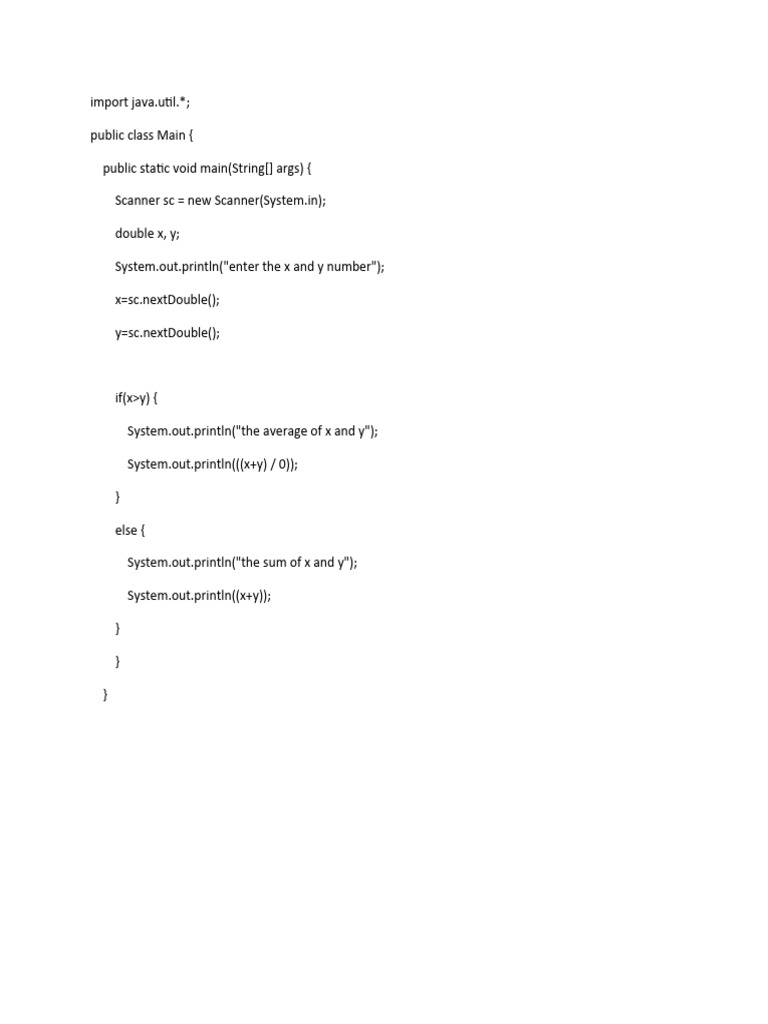 import java.util.*;

public class Main {

public static void main(String[] args) {

Scanner sc = new Scanner(System.in);

double x, y;

System.out.println("enter the x and y number");

x=sc.nextDouble();

y=sc.nextDouble();

if(x>y) {

System.out.println("the average of x and y");

System.out.println(((x+y) / 0));

}

else {

System.out.println("the sum of x and y");

System.out.println((x+y));

}

}

}